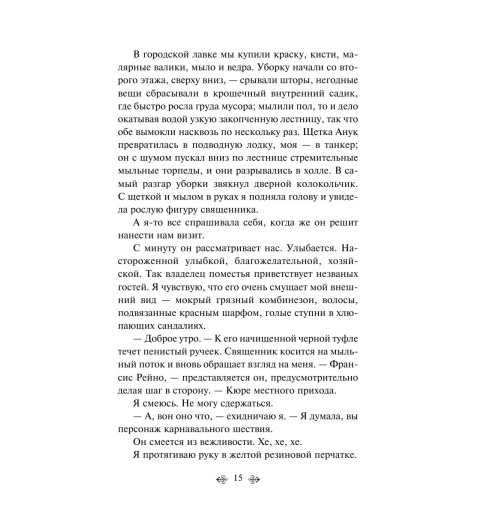 В городской лавке мы купили краску, кисти, малярные валики, мыло и ведра. Уборку начали со второго этажа, сверху вниз, — срывали шторы, негодные вещи сбрасывали в крошечный внутренний садик, где быстро росла груда мусора; мылили пол, то и дело окатывая водой узкую закопченную лестницу, так что обе вымокли насквозь по нескольку раз. Щетка Анук превратилась в подводную лодку, моя — в танкер; он с шумом пускал вниз по лестнице стремительные мыльные торпеды, и они разрывались в холле. В самый разгар уборки звякнул дверной колокольчик. С щеткой и мылом в руках я подняла голову и увидела рослую фигуру священника.

А я-то все спрашивала себя, когда же он решит нанести нам визит.

С минуту он рассматривает нас. Улыбается. Настороженной улыбкой, благожелательной, хозяйской. Так владелец поместья приветствует незваных гостей. Я чувствую, что его очень смущает мой внешний вид — мокрый грязный комбинезон, волосы, подвязанные красным шарфом, голые ступни в хлюпающих сандалиях.

— Доброе утро. — К его начищенной черной туфле течет пенистый ручеек. Священник косится на мыльный поток и вновь обращает взгляд на меня. — Франсис Рейно, — представляется он, предусмотрительно делая шаг в сторону. — Кюре местного прихода.

Я смеюсь. Не могу сдержаться.

— А, вон оно что, — ехидничаю я. — Я думала, вы персонаж карнавального шествия.

Он смеется из вежливости. Хе, хе, хе.

Я протягиваю руку в желтой резиновой перчатке.

15